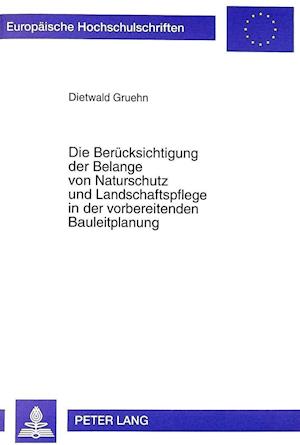 Europäische Hochschulschriften

Dietwald Gruehn

Die Berücksichtigung der Belange von Naturschutz und Landschaftspflege in der vorbereitenden Bauleitplanung

PETER LANG